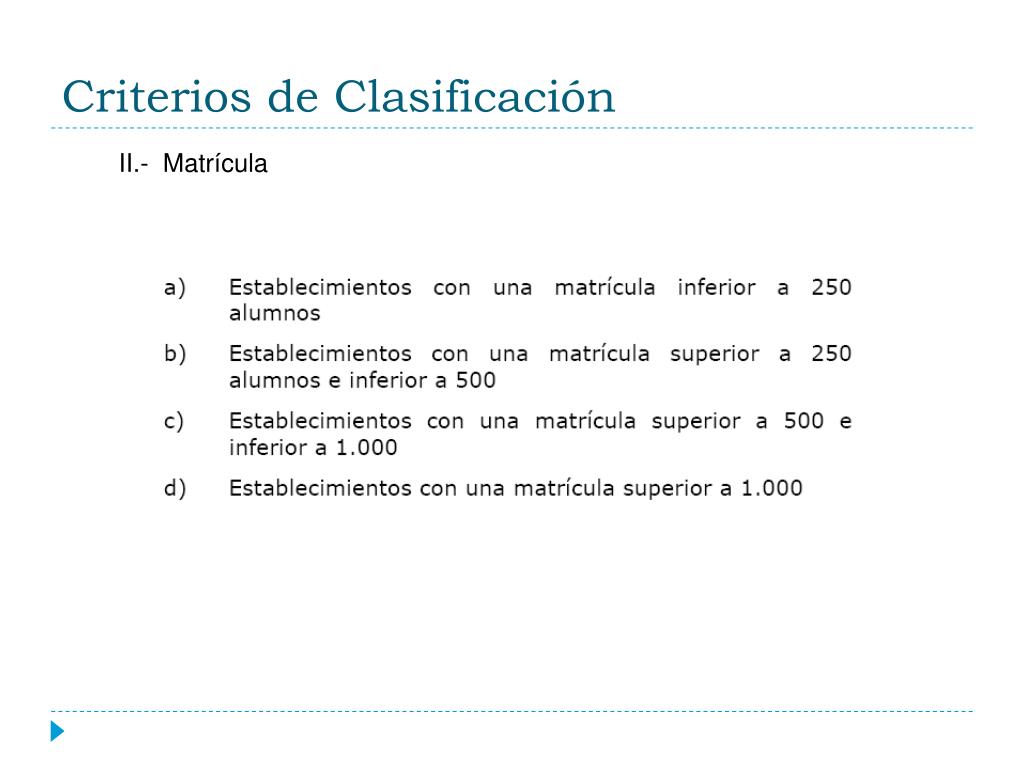 Criterios de Clasificación

II.- Matrícula

a) Establecimientos con una matrícula inferior a 250 alumnos

b) Establecimientos con una matrícula superior a 250 alumnos e inferior a 500

c) Establecimientos con una matrícula superior a 500 e inferior a 1.000

d) Establecimientos con una matrícula superior a 1.000